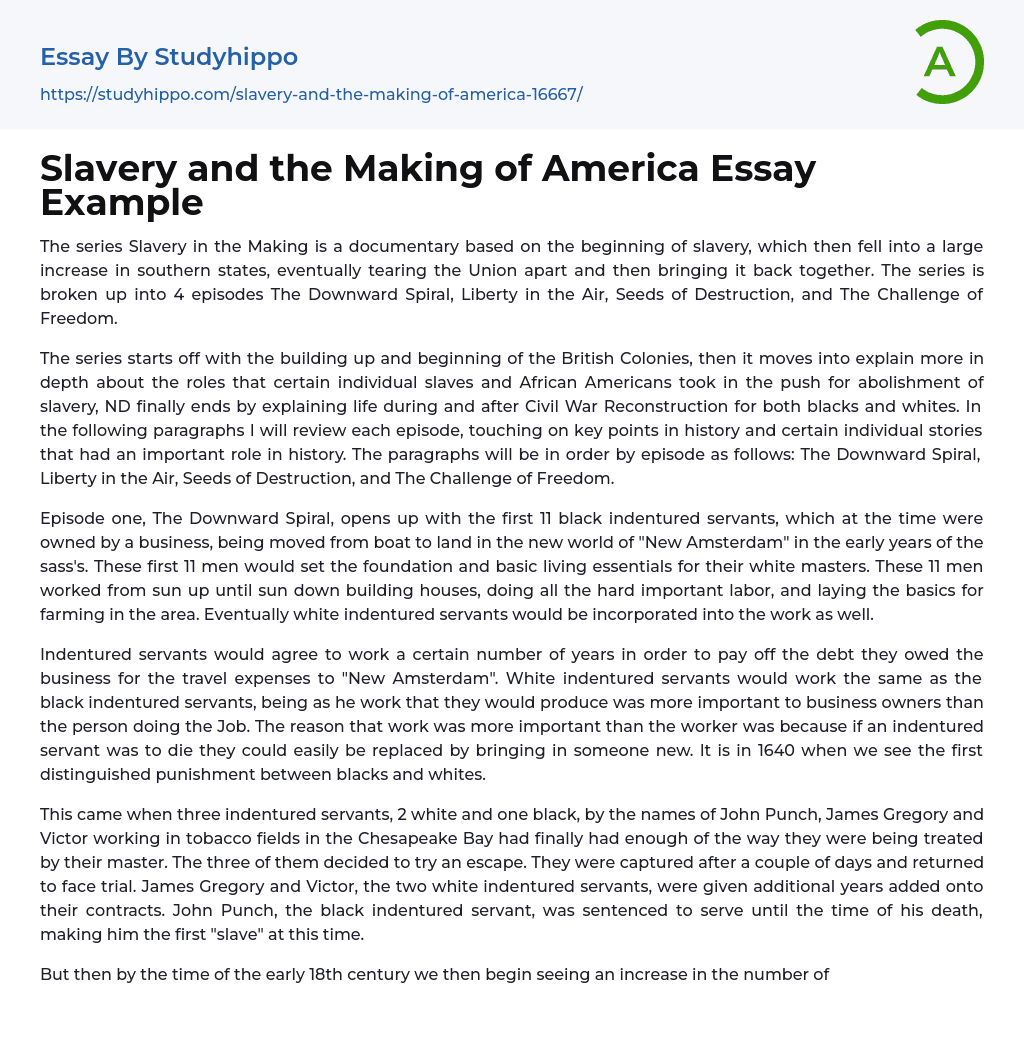 Essay By Studyhippo
https://studyhippo.com/slavery-and-the-making-of-america-16667/

A

Slavery and the Making of America Essay Example

The series Slavery in the Making is a documentary based on the beginning of slavery, which then fell into a large increase in southern states, eventually tearing the Union apart and then bringing it back together. The series is broken up into 4 episodes The Downward Spiral, Liberty in the Air, Seeds of Destruction, and The Challenge of Freedom.

The series starts off with the building up and beginning of the British Colonies, then it moves into explain more in depth about the roles that certain individual slaves and African Americans took in the push for abolishment of slavery, ND finally ends by explaining life during and after Civil War Reconstruction for both blacks and whites. In the following paragraphs I will review each episode, touching on key points in history and certain individual stories that had an important role in history. The paragraphs will be in order by episode as follows: The Downward Spiral, Liberty in the Air, Seeds of Destruction, and The Challenge of Freedom.

Episode one, The Downward Spiral, opens up with the first 11 black indentured servants, which at the time were owned by a business, being moved from boat to land in the new world of "New Amsterdam" in the early years of the sass's. These first 11 men would set the foundation and basic living essentials for their white masters. These 11 men worked from sun up until sun down building houses, doing all the hard important labor, and laying the basics for farming in the area. Eventually white indentured servants would be incorporated into the work as well.

Indentured servants would agree to work a certain number of years in order to pay off the debt they owed the business for the travel expenses to "New Amsterdam". White indentured servants would work the same as the black indentured servants, being as he work that they would produce was more important to business owners than the person doing the Job. The reason that work was more important than the worker was because if an indentured servant was to die they could easily be replaced by bringing in someone new. It is in 1640 when we see the first distinguished punishment between blacks and whites.

This came when three indentured servants, 2 white and one black, by the names of John Punch, James Gregory and Victor working in tobacco fields in the Chesapeake Bay had finally had enough of the way they were being treated by their master. The three of them decided to try an escape. They were captured after a couple of days and returned to face trial. James Gregory and Victor, the two white indentured servants, were given additional years added onto their contracts. John Punch, the black indentured servant, was sentenced to serve until the time of his death, making him the first "slave" at this time.

But then by the time of the early 18th century we then begin seeing an increase in the number of